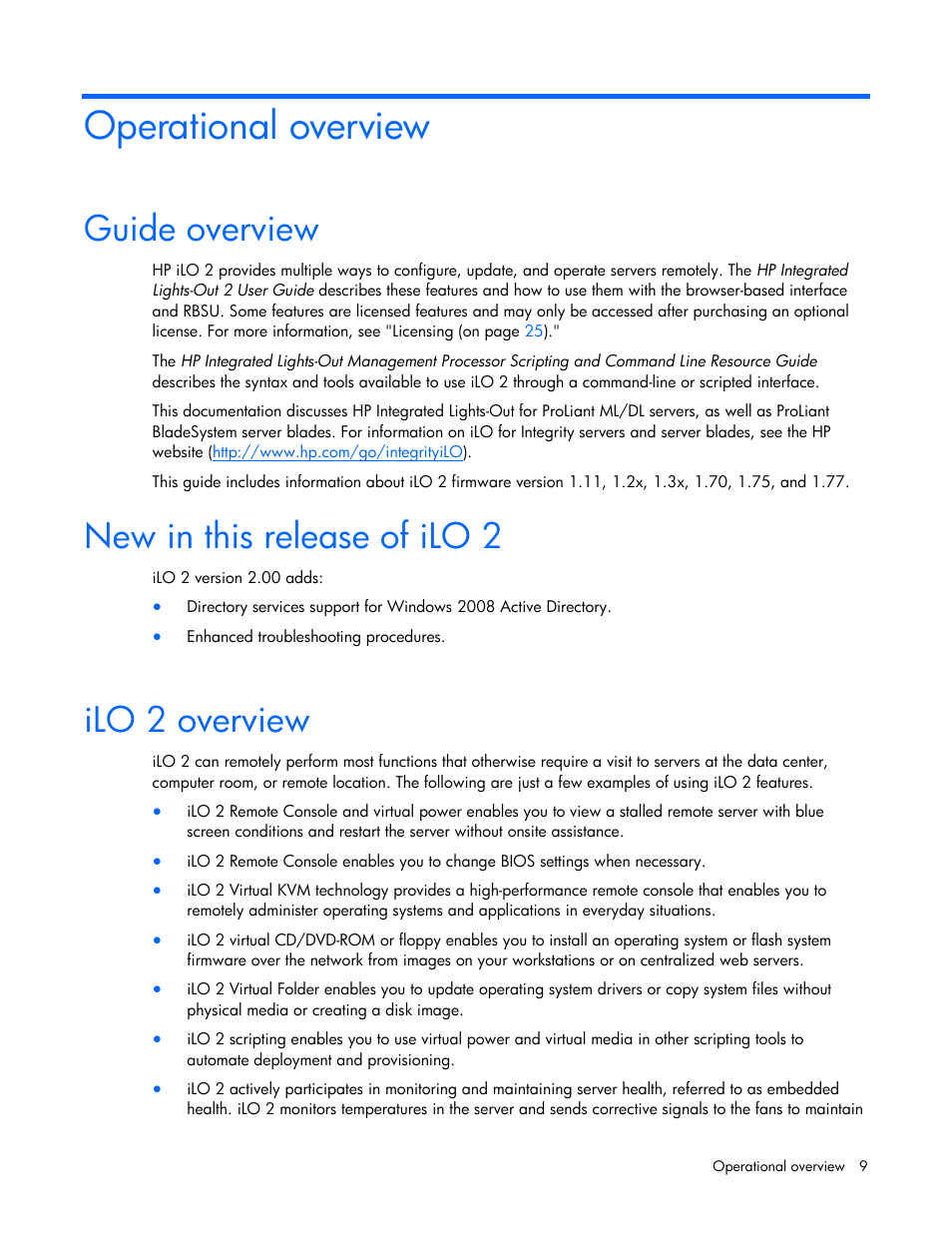 Operational overview

Guide overview

HP iLO 2 provides multiple ways to configure, update, and operate servers remotely. The HP Integrated Lights-Out 2 User Guide describes these features and how to use them with the browser-based interface and RBSU. Some features are licensed features and may only be accessed after purchasing an optional license. For more information, see "Licensing (on page 25)."

The HP Integrated Lights-Out Management Processor Scripting and Command Line Resource Guide describes the syntax and tools available to use iLO 2 through a command-line or scripted interface.

This documentation discusses HP Integrated Lights-Out for ProLiant ML/DL servers, as well as ProLiant BladeSystem server blades. For information on iLO for Integrity servers and server blades, see the HP website (http://www.hp.com/go/integrityiLO).

This guide includes information about iLO 2 firmware version 1.11, 1.2x, 1.3x, 1.70, 1.75, and 1.77.

New in this release of iLO 2

iLO 2 version 2.00 adds:

• Directory services support for Windows 2008 Active Directory.

• Enhanced troubleshooting procedures.

iLO 2 overview

iLO 2 can remotely perform most functions that otherwise require a visit to servers at the data center, computer room, or remote location. The following are just a few examples of using iLO 2 features.

• iLO 2 Remote Console and virtual power enables you to view a stalled remote server with blue screen conditions and restart the server without onsite assistance.

• iLO 2 Remote Console enables you to change BIOS settings when necessary.

• iLO 2 Virtual KVM technology provides a high-performance remote console that enables you to remotely administer operating systems and applications in everyday situations.

• iLO 2 virtual CD/DVD-ROM or floppy enables you to install an operating system or flash system firmware over the network from images on your workstations or on centralized web servers.

• iLO 2 Virtual Folder enables you to update operating system drivers or copy system files without physical media or creating a disk image.

• iLO 2 scripting enables you to use virtual power and virtual media in other scripting tools to automate deployment and provisioning.

• iLO 2 actively participates in monitoring and maintaining server health, referred to as embedded health. iLO 2 monitors temperatures in the server and sends corrective signals to the fans to maintain

Operational overview 9